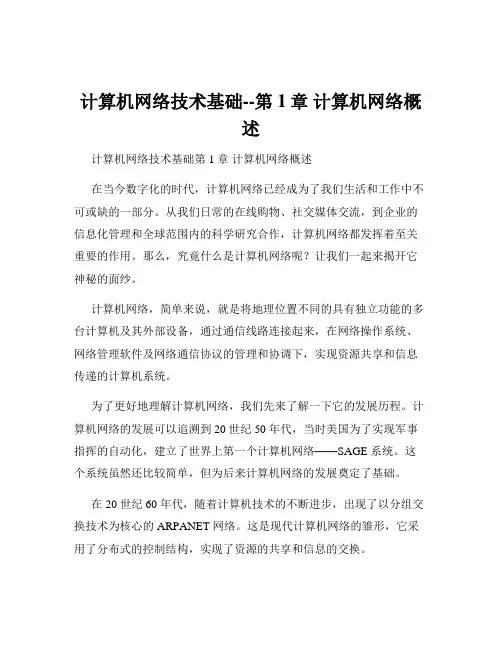 计算机网络技术基础--第 1 章 计算机网络概述

计算机网络技术基础第 1 章 计算机网络概述

在当今数字化的时代，计算机网络已经成为了我们生活和工作中不可或缺的一部分。从我们日常的在线购物、社交媒体交流，到企业的信息化管理和全球范围内的科学研究合作，计算机网络都发挥着至关重要的作用。那么，究竟什么是计算机网络呢？让我们一起来揭开它神秘的面纱。

计算机网络，简单来说，就是将地理位置不同的具有独立功能的多台计算机及其外部设备，通过通信线路连接起来，在网络操作系统、网络管理软件及网络通信协议的管理和协调下，实现资源共享和信息传递的计算机系统。

为了更好地理解计算机网络，我们先来了解一下它的发展历程。计算机网络的发展可以追溯到 20 世纪 50 年代，当时美国为了实现军事指挥的自动化，建立了世界上第一个计算机网络——SAGE 系统。这个系统虽然还比较简单，但为后来计算机网络的发展奠定了基础。

在 20 世纪 60 年代，随着计算机技术的不断进步，出现了以分组交换技术为核心的 ARPANET 网络。这是现代计算机网络的雏形，它采用了分布式的控制结构，实现了资源的共享和信息的交换。